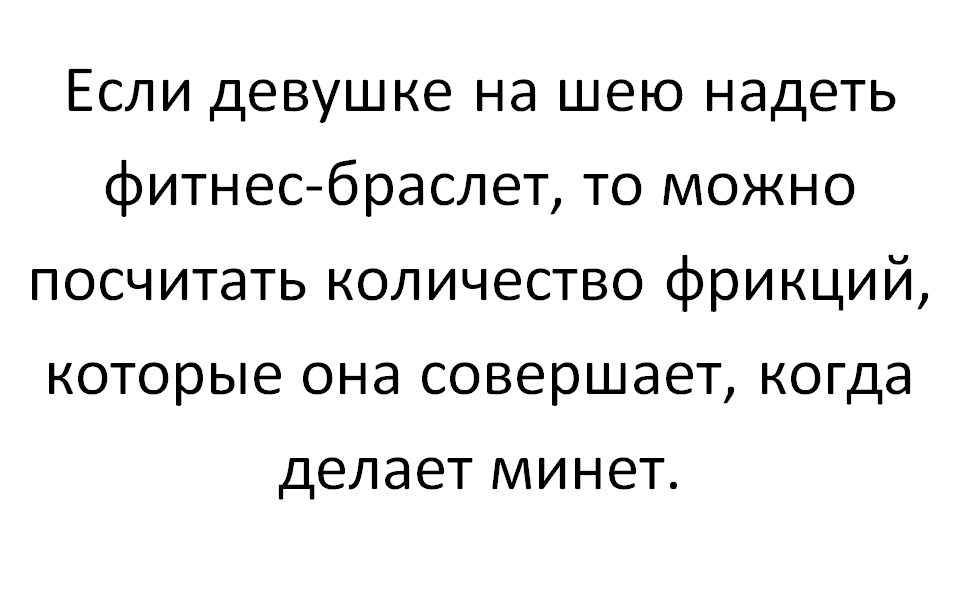 Если девушке на шею надеть фитнес-браслет, то можно посчитать количество фрикций, которые она совершает, когда делает минет.